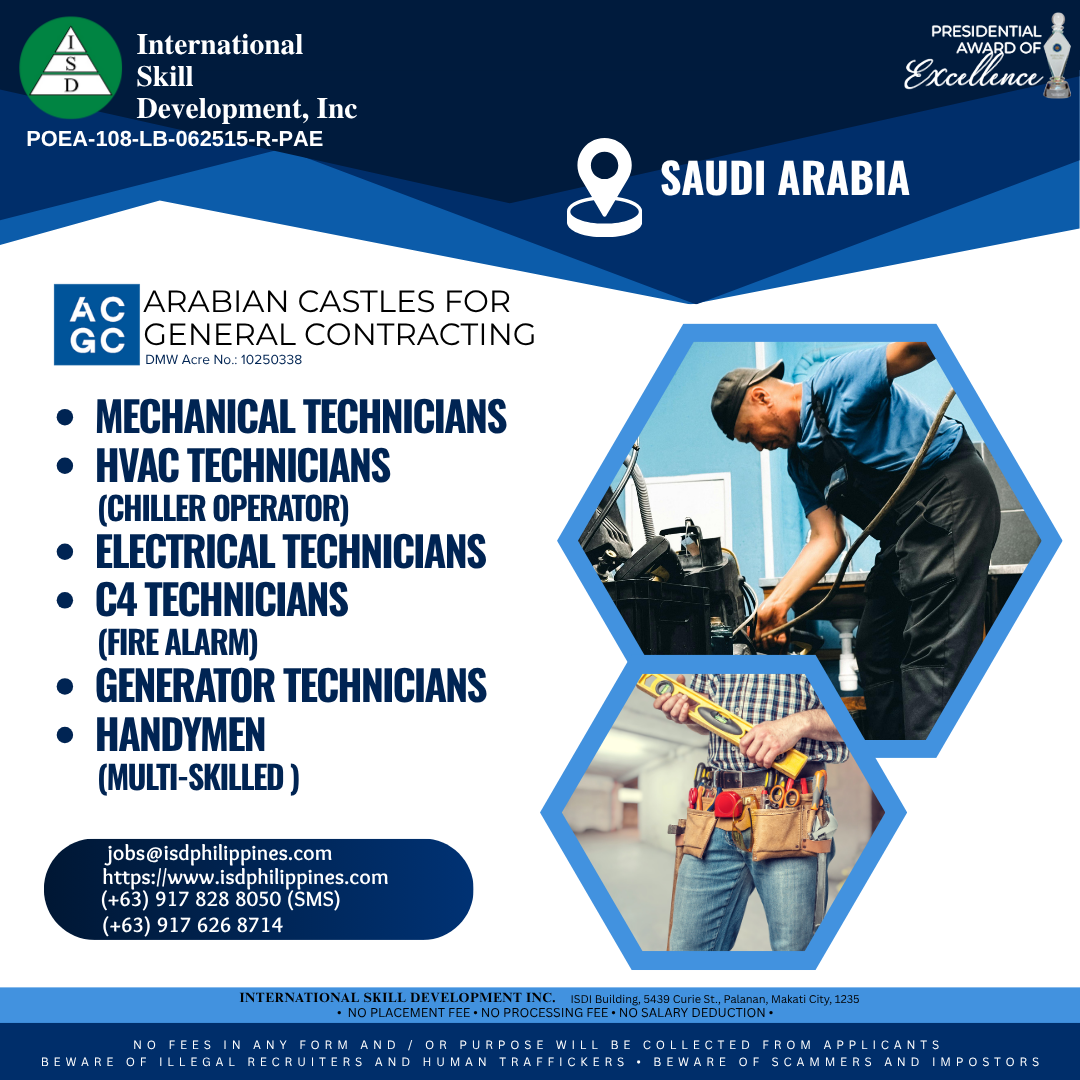 I
S
D

International
Skill
Development, Inc
POEA-108-LB-062515-R-PAE

PRESIDENTIAL
AWARD OF
Excellence

SAUDI ARABIA

AC
GC
ARABIAN CASTLES FOR
GENERAL CONTRACTING
DMW Acre No.: 10250338

• MECHANICAL TECHNICIANS
• HVAC TECHNICIANS
(CHILLER OPERATOR)
• ELECTRICAL TECHNICIANS
• C4 TECHNICIANS
(FIRE ALARM)
• GENERATOR TECHNICIANS
• HANDYMEN
(MULTI-SKILLED )

jobs@isdphilippines.com
https://www.isdphilippines.com
(+63) 917 828 8050 (SMS)
(+63) 917 626 8714

INTERNATIONAL SKILL DEVELOPMENT INC. ISDI Building, 5439 Curie St., Palanan, Makati City, 1235
• NO PLACEMENT FEE • NO PROCESSING FEE • NO SALARY DEDUCTION •

NO FEES IN ANY FORM AND / OR PURPOSE WILL BE COLLECTED FROM APPLICANTS
BEWARE OF ILLEGAL RECRUITERS AND HUMAN TRAFFICKERS • BEWARE OF SCAMMERS AND IMPOSTORS